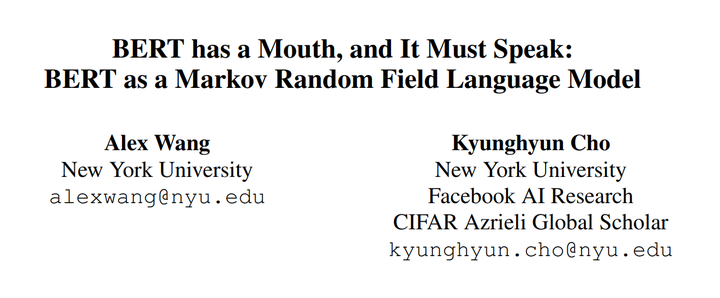 BERT has a Mouth, and It Must Speak:
BERT as a Markov Random Field Language Model

Alex Wang
New York University
alexwang@nyu.edu

Kyunghyun Cho
New York University
Facebook AI Research
CIFAR Azrieli Global Scholar
kyunghyun.cho@nyu.edu